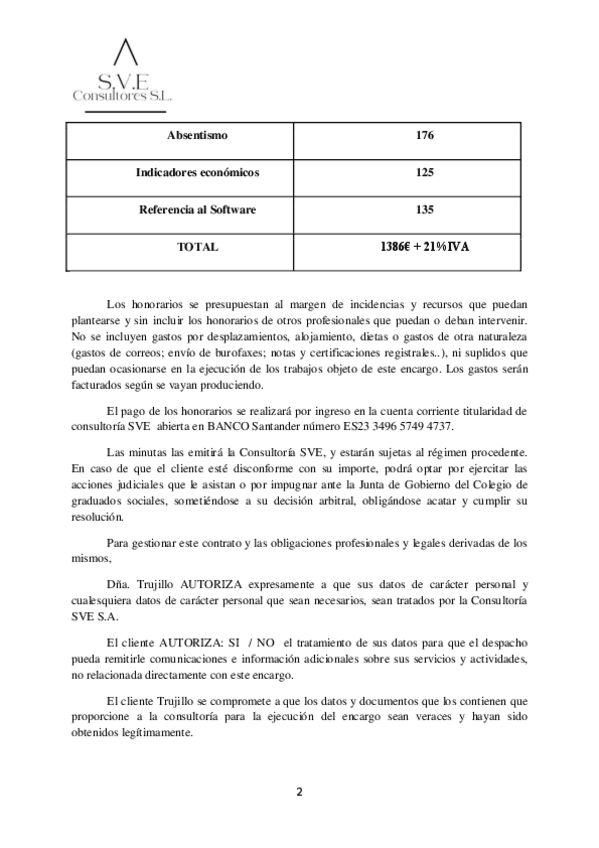 S.V.E
Consultores S.L.

| Absentismo | 176 |
|---|---|
| Indicadores económicos | 125 |
| Referencia al Software | 135 |
| TOTAL | 1386€ + 21%IVA |

Los honorarios se presupuestan al margen de incidencias y recursos que puedan plantearse y sin incluir los honorarios de otros profesionales que puedan o deban intervenir. No se incluyen gastos por desplazamientos, alojamiento, dietas o gastos de otra naturaleza (gastos de correos; envío de burofaxes; notas y certificaciones registrales..), ni suplidos que puedan ocasionarse en la ejecución de los trabajos objeto de este encargo. Los gastos serán facturados según se vayan produciendo.

El pago de los honorarios se realizará por ingreso en la cuenta corriente titularidad de consultoría SVE abierta en BANCO Santander número ES23 3496 5749 4737.

Las minutas las emitirá la Consultoría SVE, y estarán sujetas al régimen procedente. En caso de que el cliente esté disconforme con su importe, podrá optar por ejercitar las acciones judiciales que le asistan o por impugnar ante la Junta de Gobierno del Colegio de graduados sociales, sometiéndose a su decisión arbitral, obligándose acatar y cumplir su resolución.

Para gestionar este contrato y las obligaciones profesionales y legales derivadas de los mismos,

Dña. Trujillo AUTORIZA expresamente a que sus datos de carácter personal y cualesquiera datos de carácter personal que sean necesarios, sean tratados por la Consultoría SVE S.A.

El cliente AUTORIZA: SI / NO el tratamiento de sus datos para que el despacho pueda remitirle comunicaciones e información adicionales sobre sus servicios y actividades, no relacionada directamente con este encargo.

El cliente Trujillo se compromete a que los datos y documentos que los contienen que proporcione a la consultoría para la ejecución del encargo sean veraces y hayan sido obtenidos legítimamente.

2